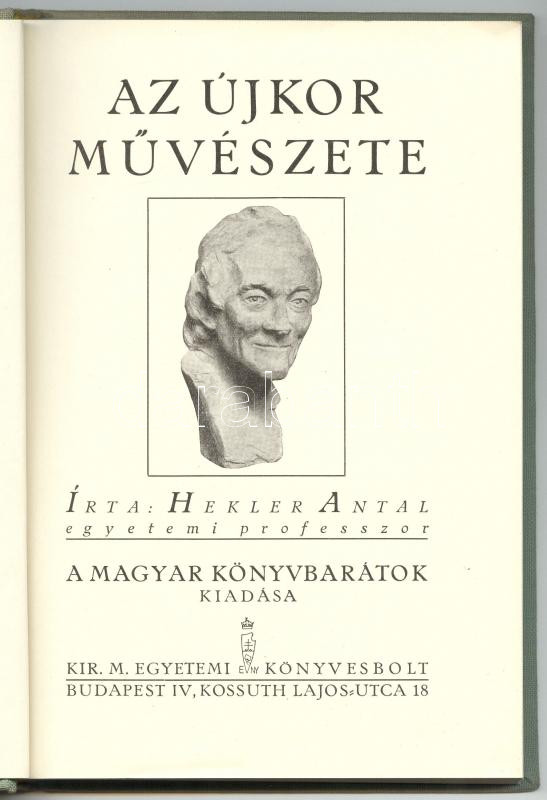 AZ ÚJKOR MŰVÉSZETE

ÍRTA: HEKLER ANTAL
egyetemi professzor

A MAGYAR KÖNYVBARÁTOK KIADÁSA

KIR. M. EGYETEMI KÖNYVESBOLT
BUDAPEST IV, KOSSUTH LAJOS-UTCA 18